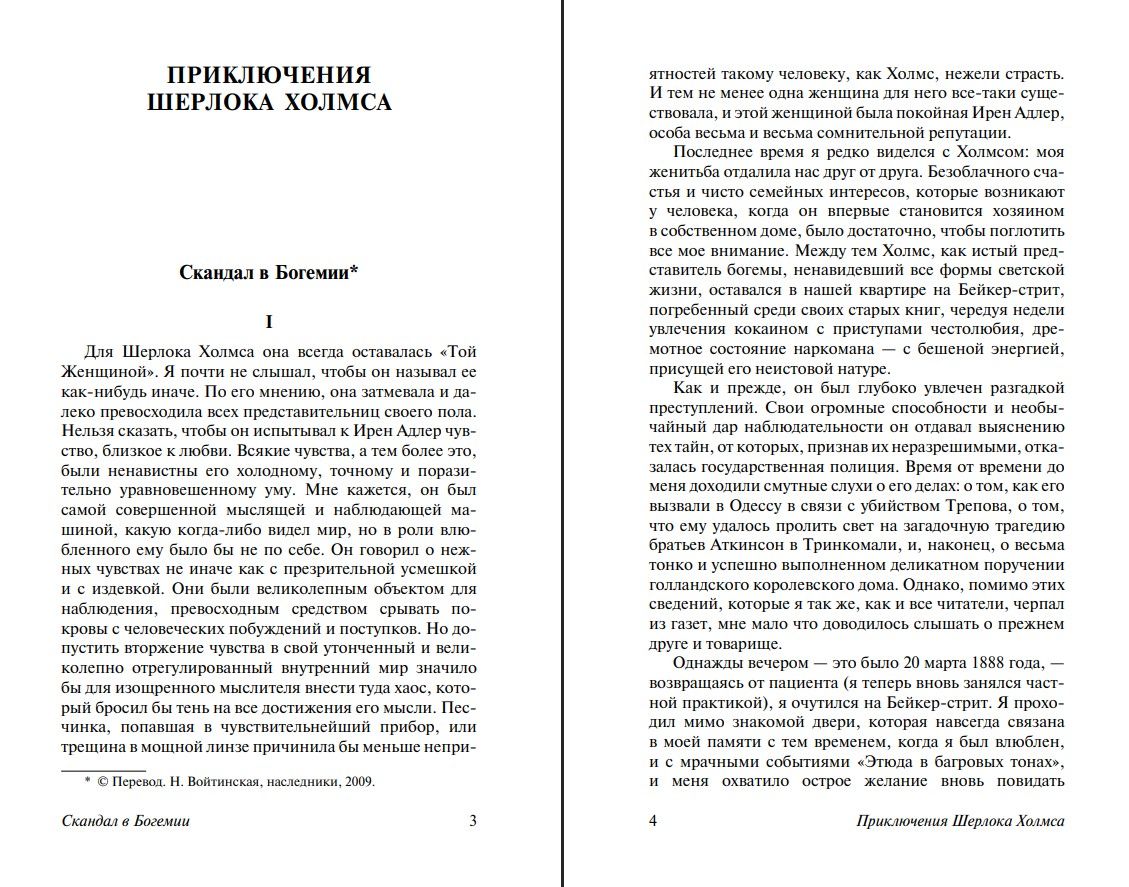 ПРИКЛЮЧЕНИЯ ШЕРЛОКА ХОЛМСА

Скандал в Богемии*

I

Для Шерлока Холмса она всегда оставалась «Той Женщиной». Я почти не слышал, чтобы он называл ее как-нибудь иначе. По его мнению, она затмевала и далеко превосходила всех представительниц своего пола. Нельзя сказать, чтобы он испытывал к Ирен Адлер чувство, близкое к любви. Всякие чувства, а тем более это, были ненавистны его холодному, точному и поразительно уравновешенному уму. Мне кажется, он был самой совершенной мыслящей и наблюдающей машиной, какую когда-либо видел мир, но в роли влюбленного ему было бы не по себе. Он говорил о нежных чувствах не иначе как с презрительной усмешкой и с издевкой. Они были великолепным объектом для наблюдения, превосходным средством срывать покровы с человеческих побуждений и поступков. Но допустить вторжение чувства в свой утонченный и великолепно отрегулированный внутренний мир значило бы для изощренного мыслителя внести туда хаос, который бросил бы тень на все достижения его мысли. Песчинка, попавшая в чувствительнейший прибор, или трещина в мощной линзе причинила бы меньше непри-

* © Перевод. Н. Войтинская, наследники, 2009.

Скандал в Богемии 3

ятностей такому человеку, как Холмс, нежели страсть. И тем не менее одна женщина для него все-таки существовала, и этой женщиной была покойная Ирен Адлер, особа весьма и весьма сомнительной репутации.

Последнее время я редко виделся с Холмсом: моя женитьба отдалила нас друг от друга. Безоблачного счастья и чисто семейных интересов, которые возникают у человека, когда он впервые становится хозяином в собственном доме, было достаточно, чтобы поглотить все мое внимание. Между тем Холмс, как истый представитель богемы, ненавидевший все формы светской жизни, оставался в нашей квартире на Бейкер-стрит, погребенный среди своих старых книг, чередуя недели увлечения кокаином с приступами честолюбия, дремотное состояние наркомана — с бешеной энергией, присущей его неистовой натуре.

Как и прежде, он был глубоко увлечен разгадкой преступлений. Свои огромные способности и необычайный дар наблюдательности он отдавал выяснению тех тайн, от которых, признав их неразрешимыми, отказалась государственная полиция. Время от времени до меня доходили смутные слухи о его делах: о том, как его вызвали в Одессу в связи с убийством Трепова, о том, что ему удалось пролить свет на загадочную трагедию братьев Аткинсон в Тринкомали, и, наконец, о весьма тонко и успешно выполненном деликатном поручении голландского королевского дома. Однако, помимо этих сведений, которые я так же, как и все читатели, черпал из газет, мне мало что доводилось слышать о прежнем друге и товарище.

Однажды вечером — это было 20 марта 1888 года, — возвращаясь от пациента (я теперь вновь занялся частной практикой), я очутился на Бейкер-стрит. Я проходил мимо знакомой двери, которая навсегда связана в моей памяти с тем временем, когда я был влюблен, и с мрачными событиями «Этюда в багровых тонах», и меня охватило острое желание вновь повидать

4 Приключения Шерлока Холмса